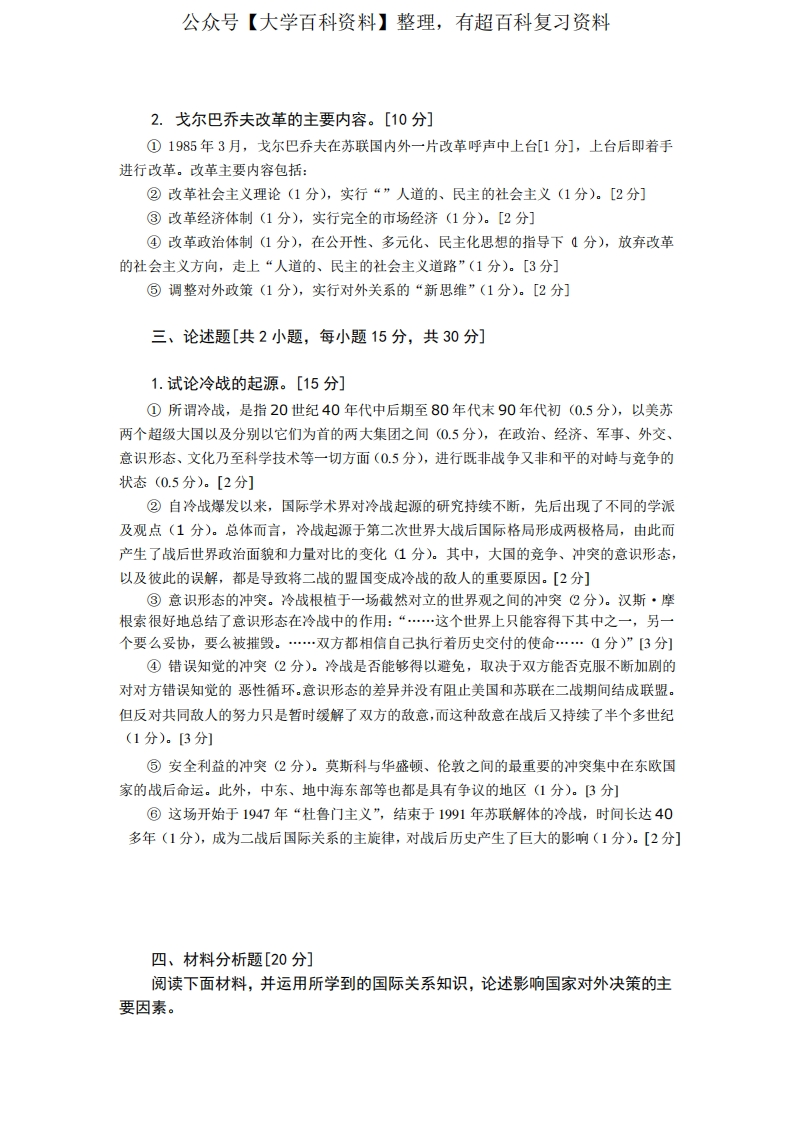 公众号【大学百科资料】整理，有超百科复习资料

2. 戈尔巴乔夫改革的主要内容。[10 分]

① 1985 年 3 月，戈尔巴乔夫在苏联国内外一片改革呼声中上台[1 分]，上台后即着手进行改革。改革主要内容包括：

② 改革社会主义理论（1 分），实行“”人道的、民主的社会主义（1 分）。[2 分]

③ 改革经济体制（1 分），实行完全的市场经济（1 分）。[2 分]

④ 改革政治体制（1 分），在公开性、多元化、民主化思想的指导下（1 分），放弃改革的社会主义方向，走上“人道的、民主的社会主义道路”（1 分）。[3 分]

⑤ 调整对外政策（1 分），实行对外关系的“新思维”（1 分）。[2 分]

三、论述题[共 2 小题，每小题 15 分，共 30 分]

1. 试论冷战的起源。[15 分]

① 所谓冷战，是指 20 世纪 40 年代中后期至 80 年代末 90 年代初（0.5 分），以美苏两个超级大国以及分别以它们为首的两大集团之间（0.5 分），在政治、经济、军事、外交、意识形态、文化乃至科学技术等一切方面（0.5 分），进行既非战争又非和平的对峙与竞争的状态（0.5 分）。[2 分]

② 自冷战爆发以来，国际学术界对冷战起源的研究持续不断，先后出现了不同的学派及观点（1 分）。总体而言，冷战起源于第二次世界大战后国际格局形成两极格局，由此而产生了战后世界政治面貌和力量对比的变化（1 分）。其中，大国的竞争、冲突的意识形态，以及彼此的误解，都是导致将二战的盟国变成冷战的敌人的重要原因。[2 分]

③ 意识形态的冲突。冷战根植于一场截然对立的世界观之间的冲突（2 分）。汉斯·摩根索很好地总结了意识形态在冷战中的作用：“……这个世界上只能容得下其中之一，另一个要么妥协，要么被摧毁。……双方都相信自己执行着历史交付的使命……（1 分）”[3 分]

④ 错误知觉的冲突（2 分）。冷战是否能够得以避免，取决于双方能否克服不断加剧的对对方错误知觉的 恶性循环。意识形态的差异并没有阻止美国和苏联在二战期间结成联盟。但反对共同敌人的努力只是暂时缓解了双方的敌意，而这种敌意在战后又持续了半个多世纪（1 分）。[3 分]

⑤ 安全利益的冲突（2 分）。莫斯科与华盛顿、伦敦之间的最重要的冲突集中在东欧国家的战后命运。此外，中东、地中海东部等也都是具有争议的地区（1 分）。[3 分]

⑥ 这场开始于 1947 年“杜鲁门主义”，结束于 1991 年苏联解体的冷战，时间长达 40 多年（1 分），成为二战后国际关系的主旋律，对战后历史产生了巨大的影响（1 分）。[2 分]

四、材料分析题[20 分]

阅读下面材料，并运用所学到的国际关系知识，论述影响国家对外决策的主要因素。